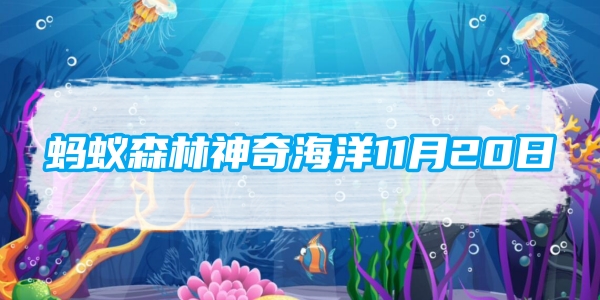 蚂蚁森林神奇海洋11月20日